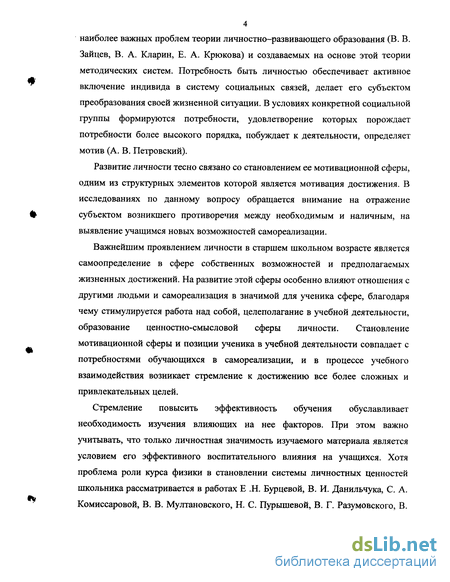 4

наиболее важных проблем теории личностно–развивающего образования (В. В. Зайцев, В. А. Кларин, Е. А. Крюкова) и создаваемых на основе этой теории методических систем. Потребность быть личностью обеспечивает активное включение индивида в систему социальных связей, делает его субъектом преобразования своей жизненной ситуации. В условиях конкретной социальной группы формируются потребности, удовлетворение которых порождает потребности более высокого порядка, побуждает к деятельности, определяет мотив (А. В. Петровский).

Развитие личности тесно связано со становлением ее мотивационной сферы, одним из структурных элементов которой является мотивация достижения. В исследованиях по данному вопросу обращается внимание на отражение субъектом возникшего противоречия между необходимым и наличным, на выявление учащимся новых возможностей самореализации.

Важнейшим проявлением личности в старшем школьном возрасте является самоопределение в сфере собственных возможностей и предполагаемых жизненных достижений. На развитие этой сферы особенно влияют отношения с другими людьми и самореализация в значимой для ученика сфере, благодаря чему стимулируется работа над собой, целеполагание в учебной деятельности, образование ценностно-смысловой сферы личности. Становление мотивационной сферы и позиции ученика в учебной деятельности совпадает с потребностями обучающихся в самореализации, и в процессе учебного взаимодействия возникает стремление к достижению все более сложных и привлекательных целей.

Стремление повысить эффективность обучения обуславливает необходимость изучения влияющих на нее факторов. При этом важно учитывать, что только личностная значимость изучаемого материала является условием его эффективного воспитательного влияния на учащихся. Хотя проблема роли курса физики в становлении системы личностных ценностей школьника рассматривается в работах Е .Н. Бурцевой, В. И. Данильчука, С. А. Комиссаровой, В. В. Мултановского, Н. С. Пурышевой, В. Г. Разумовского, В.

dsLib.net
библиотека диссертаций